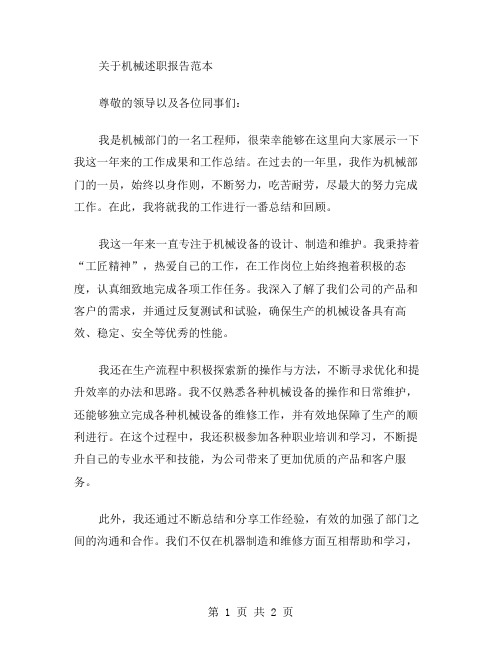 关于机械述职报告范本

尊敬的领导以及各位同事们：

我是机械部门的一名工程师，很荣幸能够在这里向大家展示一下我这一年来的工作成果和工作总结。在过去的一年里，我作为机械部门的一员，始终以身作则，不断努力，吃苦耐劳，尽最大的努力完成工作。在此，我将就我的工作进行一番总结和回顾。

我这一年来一直专注于机械设备的设计、制造和维护。我秉持着“工匠精神”，热爱自己的工作，在工作岗位上始终抱着积极的态度，认真细致地完成各项工作任务。我深入了解了我们公司的产品和客户的需求，并通过反复测试和试验，确保生产的机械设备具有高效、稳定、安全等优秀的性能。

我还在生产流程中积极探索新的操作与方法，不断寻求优化和提升效率的办法和思路。我不仅熟悉各种机械设备的操作和日常维护，还能够独立完成各种机械设备的维修工作，并有效地保障了生产的顺利进行。在这个过程中，我还积极参加各种职业培训和学习，不断提升自己的专业水平和技能，为公司带来了更加优质的产品和客户服务。

此外，我还通过不断总结和分享工作经验，有效的加强了部门之间的沟通和合作。我们不仅在机器制造和维修方面互相帮助和学习，

第 1 页 共 2 页